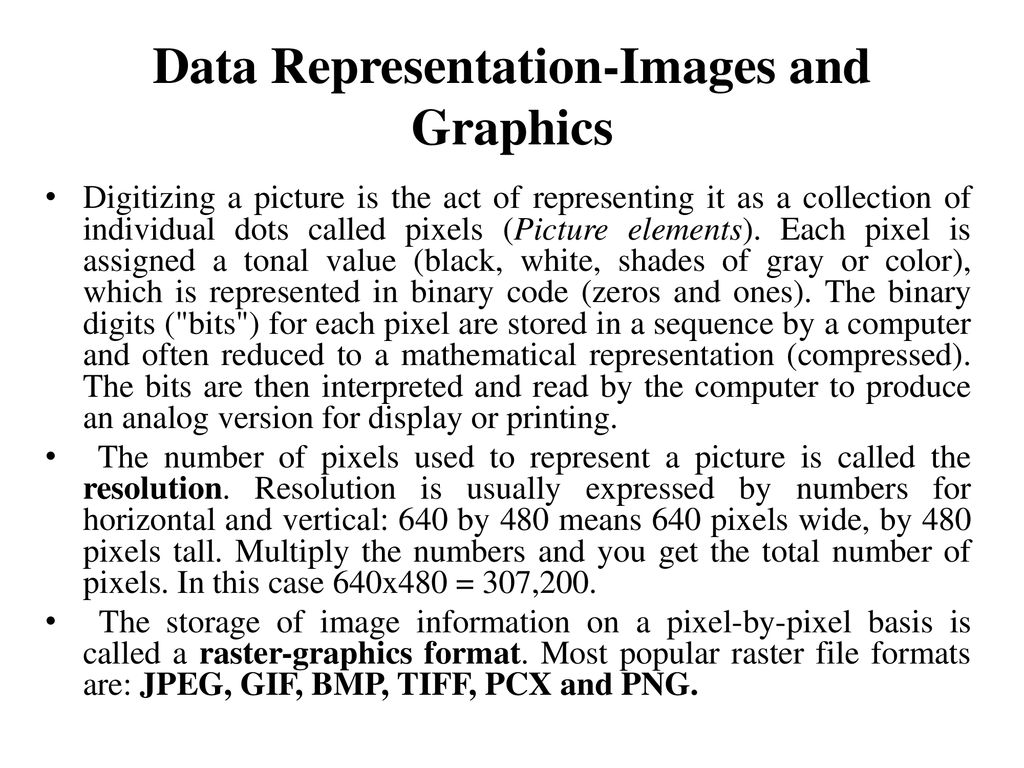 Data Representation-Images and Graphics

• Digitizing a picture is the act of representing it as a collection of individual dots called pixels (Picture elements). Each pixel is assigned a tonal value (black, white, shades of gray or color), which is represented in binary code (zeros and ones). The binary digits ("bits") for each pixel are stored in a sequence by a computer and often reduced to a mathematical representation (compressed). The bits are then interpreted and read by the computer to produce an analog version for display or printing.

• The number of pixels used to represent a picture is called the resolution. Resolution is usually expressed by numbers for horizontal and vertical: 640 by 480 means 640 pixels wide, by 480 pixels tall. Multiply the numbers and you get the total number of pixels. In this case 640x480 = 307,200.

• The storage of image information on a pixel-by-pixel basis is called a raster-graphics format. Most popular raster file formats are: JPEG, GIF, BMP, TIFF, PCX and PNG.